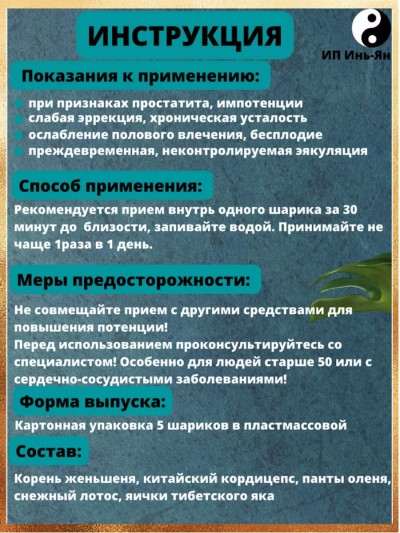 ИНСТРУКЦИЯ

ИП Инь-Ян

Показания к применению:

при признаках простатита, импотенции
слабая эррекция, хроническая усталость
ослабление полового влечения, бесплодие
преждевременная, неконтролируемая эякуляция

Способ применения:

Рекомендуется прием внутрь одного шарика за 30 минут до близости, запивайте водой. Принимайте не чаще 1раза в 1 день.

Меры предосторожности:

Не совмещайте прием с другими средствами для повышения потенции!
Перед использованием проконсультируйтесь со специалистом! Особенно для людей старше 50 или с сердечно-сосудистыми заболеваниями!

Форма выпуска:

Картонная упаковка 5 шариков в пластмассовой

Состав:

Корень женьшеня, китайский кордицепс, панты оленя, снежный лотос, яички тибетского яка